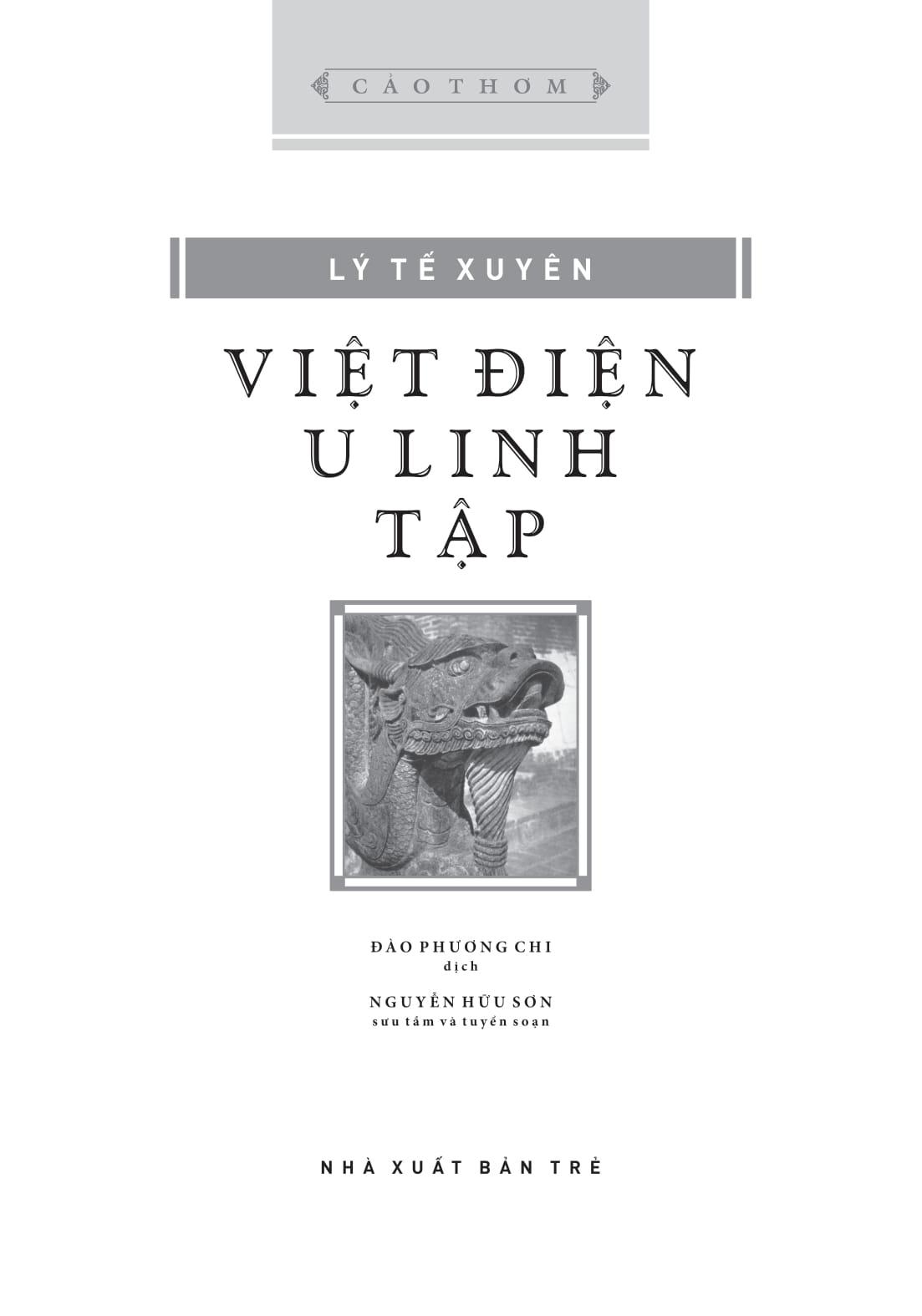 CẢO THƠM

LÝ TẾ XUYÊN

VIỆT ĐIỆN U LINH TẬP

ĐÀO PHƯƠNG CHI
dịch

NGUYỄN HỮU SƠN
sưu tầm và tuyển soạn

NHÀ XUẤT BẢN TRẺ